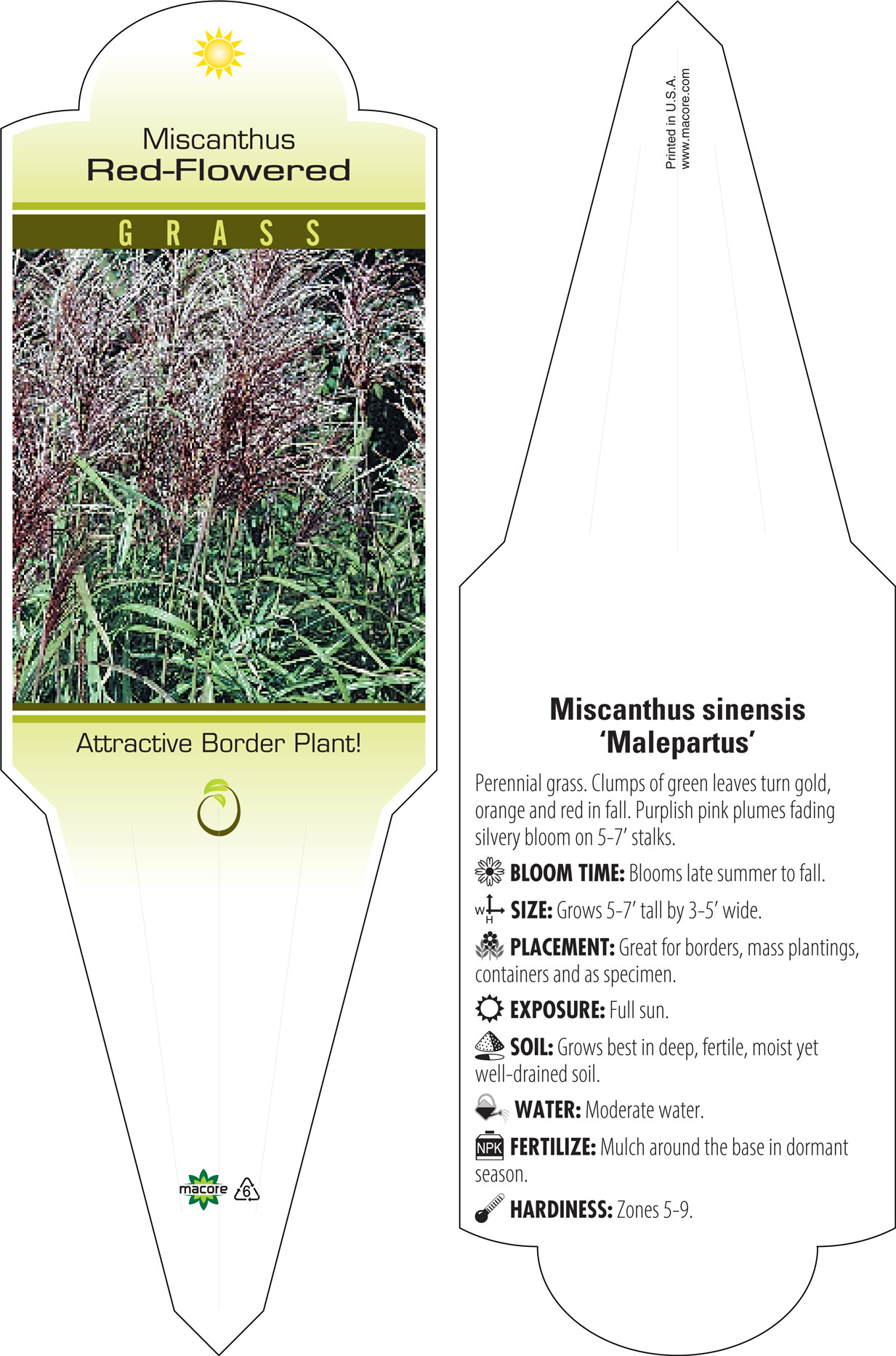 Miscanthus
Red-Flowered

GRASS

Attractive Border Plant!

macore 6

Printed in U.S.A.
www.macore.com

Miscanthus sinensis 'Malepartus'

Perennial grass. Clumps of green leaves turn gold, orange and red in fall. Purplish pink plumes fading silvery bloom on 5-7' stalks.

BLOOM TIME: Blooms late summer to fall.

W H SIZE: Grows 5-7' tall by 3-5' wide.

PLACEMENT: Great for borders, mass plantings, containers and as specimen.

EXPOSURE: Full sun.

SOIL: Grows best in deep, fertile, moist yet well-drained soil.

WATER: Moderate water.

NPK FERTILIZE: Mulch around the base in dormant season.

HARDINESS: Zones 5-9.